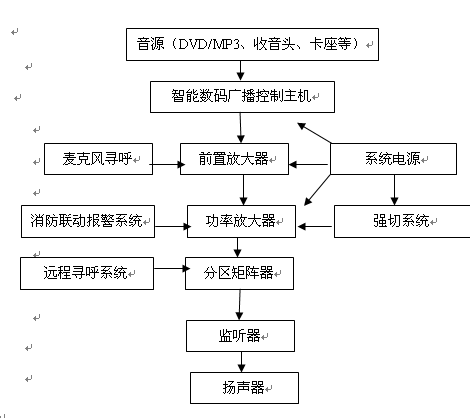 音源（DVD/MP3、收音头、卡座等）

智能数码广播控制主机

麦克风寻呼

前置放大器

系统电源

消防联动报警系统

功率放大器

强切系统

远程寻呼系统

分区矩阵器

监听器

扬声器